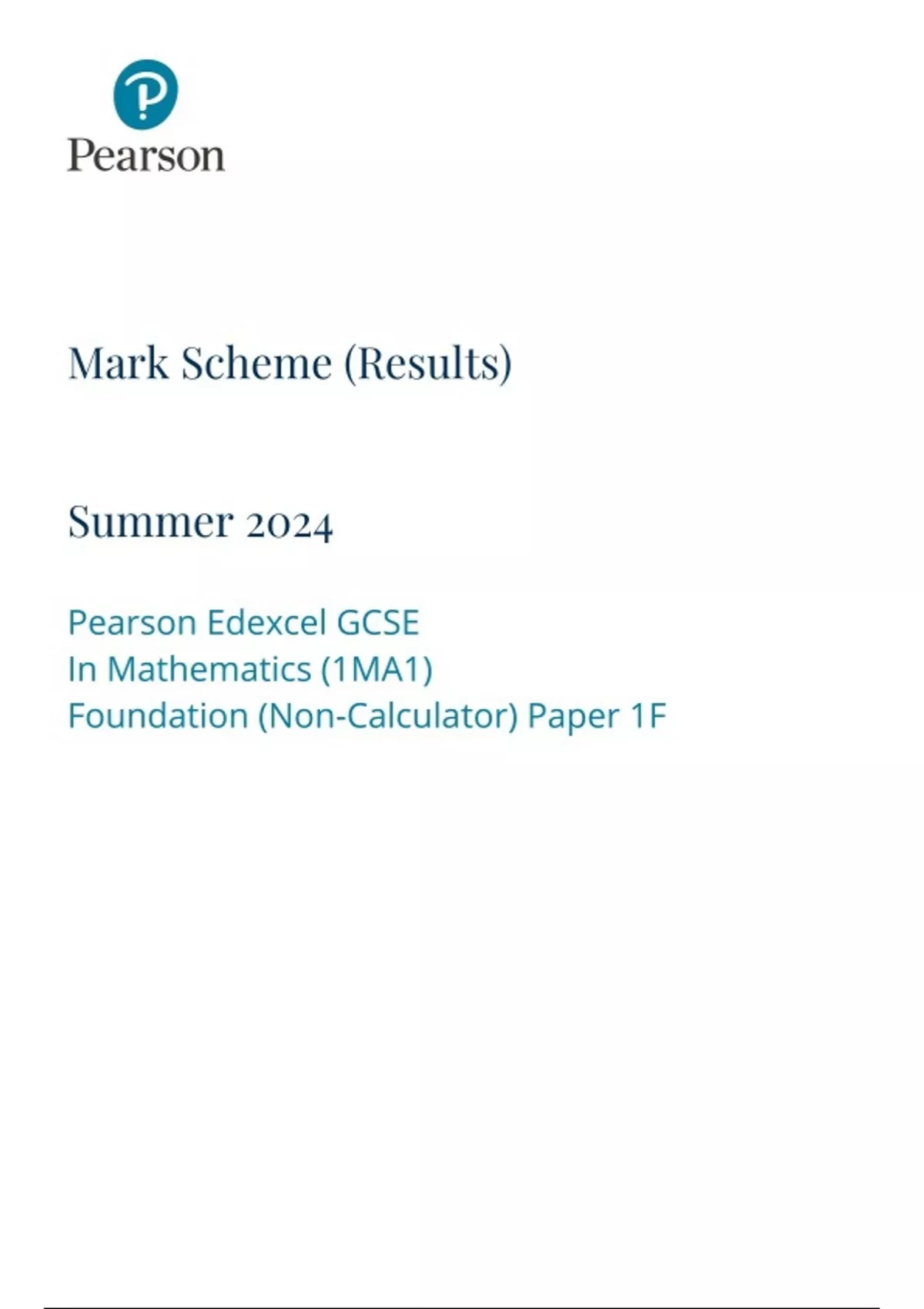 Pearson

Mark Scheme (Results)

Summer 2024

Pearson Edexcel GCSE
In Mathematics (1MA1)
Foundation (Non-Calculator) Paper 1F